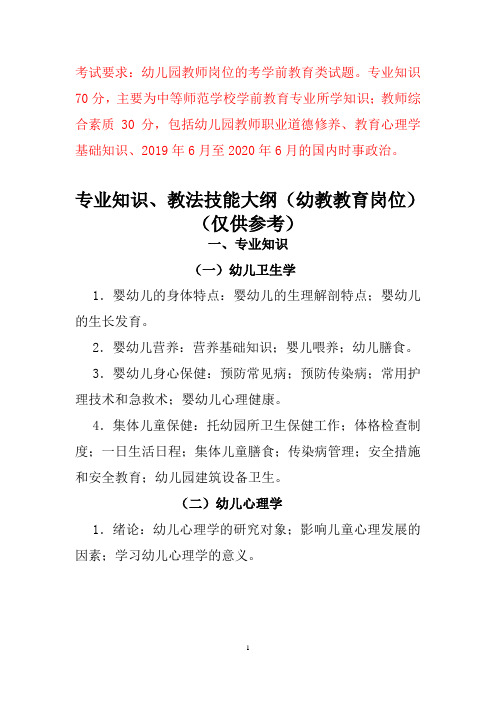 考试要求：幼儿园教师岗位的考学前教育类试题。专业知识70分，主要为中等师范学校学前教育专业所学知识；教师综合素质 30 分，包括幼儿园教师职业道德修养、教育心理学基础知识、2019年6月至2020年6月的国内时事政治。

专业知识、教法技能大纲（幼教教育岗位）
（仅供参考）

一、专业知识

（一）幼儿卫生学

1．婴幼儿的身体特点：婴幼儿的生理解剖特点；婴幼儿的生长发育。

2．婴幼儿营养：营养基础知识；婴儿喂养；幼儿膳食。

3．婴幼儿身心保健：预防常见病；预防传染病；常用护理技术和急救术；婴幼儿心理健康。

4．集体儿童保健：托幼园所卫生保健工作；体格检查制度；一日生活日程；集体儿童膳食；传染病管理；安全措施和安全教育；幼儿园建筑设备卫生。

（二）幼儿心理学

1．绪论：幼儿心理学的研究对象；影响儿童心理发展的因素；学习幼儿心理学的意义。

1